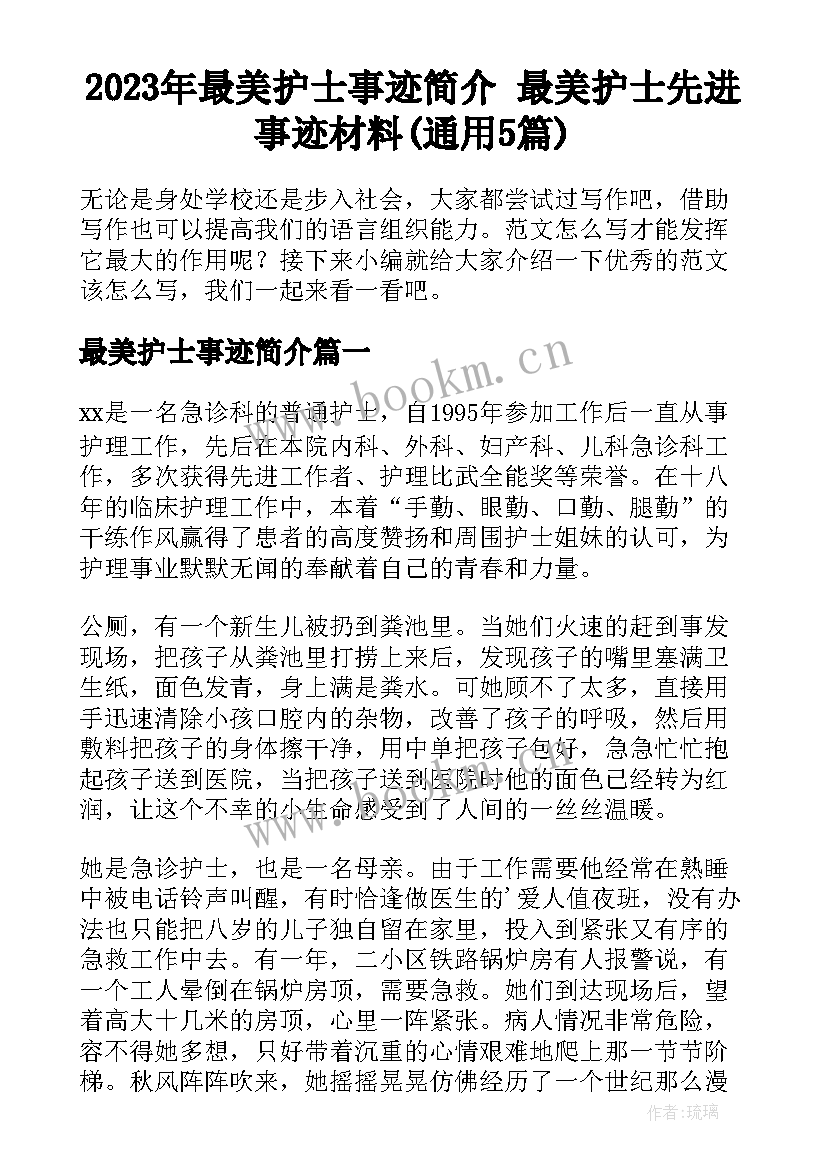 2023年最美护士事迹简介 最美护士先进事迹材料(通用5篇)

无论是身处学校还是步入社会，大家都尝试过写作吧，借助写作也可以提高我们的语言组织能力。范文怎么写才能发挥它最大的作用呢？接下来小编就给大家介绍一下优秀的范文该怎么写，我们一起来看一看吧。

最美护士事迹简介篇一

www.bookm.cn

xx是一名急诊科的普通护士，自1995年参加工作后一直从事护理工作，先后在本院内科、外科、妇产科、儿科急诊科工作，多次获得先进工作者、护理比武全能奖等荣誉。在十八年的临床护理工作中，本着“手勤、眼勤、口勤、腿勤”的干练作风赢得了患者的高度赞扬和周围护士姐妹的认可，为护理事业默默无闻的奉献着自己的青春和力量。

公厕，有一个新生儿被扔到粪池里。当她们火速的赶到事发现场，把孩子从粪池里打捞上来后，发现孩子的嘴里塞满卫生纸，面色发青，身上满是粪水。可她顾不了太多，直接用手迅速清除小孩口腔内的杂物，改善了孩子的呼吸，然后用敷料把孩子的身体擦干净，用中单把孩子包好，急急忙忙抱起孩子送到医院，当把孩子送到医院时他的面色已经转为红润，让这个不幸的小生命感受到了人间的一丝丝温暖。

她是急诊护士，也是一名母亲。由于工作需要他经常在熟睡中被电话铃声叫醒，有时恰逢做医生的'爱人值夜班，没有办法也只能把八岁的儿子独自留在家里，投入到紧张又有序的急救工作中去。有一年，二小区铁路锅炉房有人报警说，有一个工人晕倒在锅炉房顶，需要急救。她们到达现场后，望着高大十几米的房顶，心里一阵紧张。病人情况非常危险，容不得她多想，只好带着沉重的心情艰难地爬上那一节节阶梯。秋风阵阵吹来，她摇摇晃晃仿佛经历了一个世纪那么漫

作者：琉璃